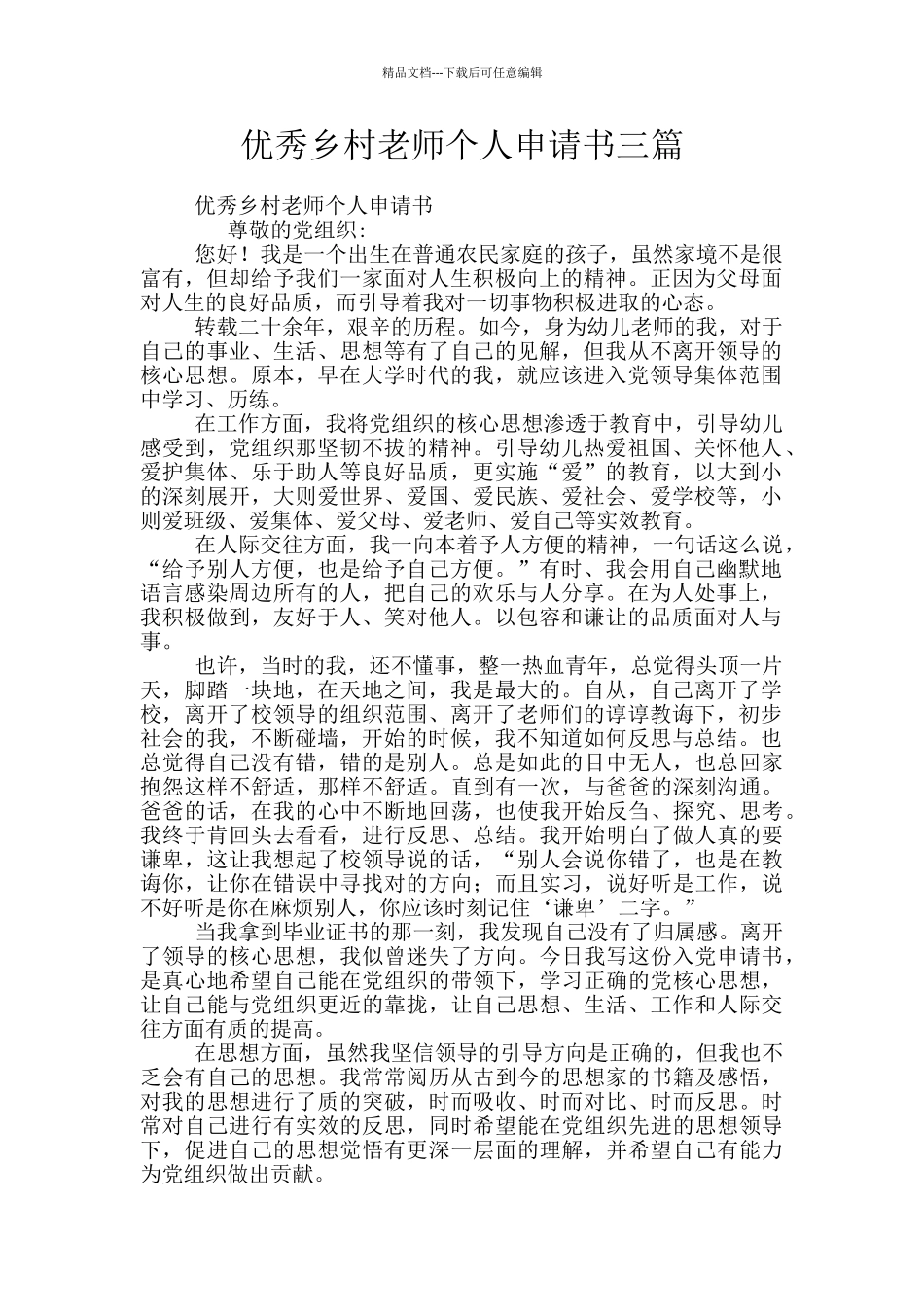 精品文档---下载后可任意编辑

优秀乡村老师个人申请书三篇

优秀乡村老师个人申请书

尊敬的党组织:

您好！我是一个出生在普通农民家庭的孩子，虽然家境不是很富有，但却给予我们一家面对人生积极向上的精神。正因为父母面对人生的良好品质，而引导着我对一切事物积极进取的心态。

转载二十余年，艰辛的历程。如今，身为幼儿老师的我，对于自己的事业、生活、思想等有了自己的见解，但我从不离开领导的核心思想。原本，早在大学时代的我，就应该进入党领导集体范围中学习、历练。

在工作方面，我将党组织的核心思想渗透于教育中，引导幼儿感受到，党组织那坚韧不拔的精神。引导幼儿热爱祖国、关怀他人、爱护集体、乐于助人等良好品质，更实施“爱”的教育，以大到小的深刻展开，大则爱世界、爱国、爱民族、爱社会、爱学校等，小则爱班级、爱集体、爱父母、爱老师、爱自己等实效教育。

在人际交往方面，我一向本着予人方便的精神，一句话这么说，“给予别人方便，也是给予自己方便。”有时、我会用自己幽默地语言感染周边所有的人，把自己的欢乐与人分享。在为人处事上，我积极做到，友好于人、笑对他人。以包容和谦让的品质面对人与事。

也许，当时的我，还不懂事，整一热血青年，总觉得头顶一片天，脚踏一块地，在天地之间，我是最大的。自从，自己离开了学校，离开了校领导的组织范围、离开了老师们的谆谆教诲下，初步社会的我，不断碰墙，开始的时候，我不知道如何反思与总结。也总觉得自己没有错，错的是别人。总是如此的目中无人，也总回家抱怨这样不舒适，那样不舒适。直到有一次，与爸爸的深刻沟通。爸爸的话，在我的心中不断地回荡，也使我开始反刍、探究、思考。我终于肯回头去看看，进行反思、总结。我开始明白了做人真的要谦卑，这让我想起了校领导说的话，“别人会说你错了，也是在教诲你，让你在错误中寻找对的方向；而且实习，说好听是工作，说不好听是你在麻烦别人，你应该时刻记住‘谦卑’二字。”

当我拿到毕业证书的那一刻，我发现自己没有了归属感。离开了领导的核心思想，我似曾迷失了方向。今日我写这份入党申请书，是真心地希望自己能在党组织的带领下，学习正确的党核心思想，让自己能与党组织更近的靠拢，让自己思想、生活、工作和人际交往方面有质的提高。

在思想方面，虽然我坚信领导的引导方向是正确的，但我也不乏会有自己的思想。我常常阅历从古到今的思想家的书籍及感悟，对我的思想进行了质的突破，时而吸收、时而对比、时而反思。时常对自己进行有实效的反思，同时希望能在党组织先进的思想领导下，促进自己的思想觉悟有更深一层面的理解，并希望自己有能力为党组织做出贡献。